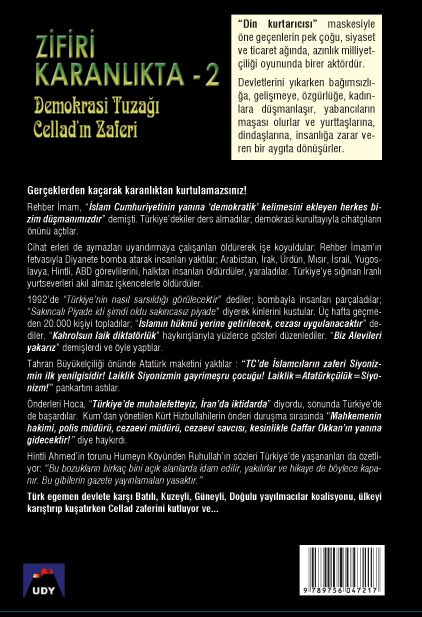 ZİFİRİ KARANLIKTA - 2

Demokrasi Tuzağı
Cellad'ın Zaferi

"Din kurtarıcısı" maskesiyle öne geçenlerin pek çoğu, siyaset ve ticaret ağında, azınlık milliyetçiliği oyununda birer aktördür.

Devletlerini yıkarken bağımsızlığa, gelişmeye, özgürlüğe, kadınlara düşmanlaşır, yabancıların maşası olurlar ve yurttaşlarına, dindaşlarına, insanlığa zarar veren bir aygıta dönüşürler.

Gerçeklerden kaçarak karanlıktan kurtulamazsınız!

Rehber İmam, "İslam Cumhuriyetinin yanına 'demokratik' kelimesini ekleyen herkes bizim düşmanımızdır" demişti. Türkiye'dekiler ders almadılar; demokrasi kurultayıyla cihatçıların önünü açtılar.

Cihat erleri de aymazları uyandırmaya çalışanları öldürerek işe koyuldular: Rehber İmam'ın fetvasıyla Diyanete bomba atarak insanları yaktılar; Arabistan, Irak, Ürdün, Mısır, İsrail, Yugoslavya, Hintli, ABD görevlilerini, halktan insanları öldürdüler, yaraladılar. Türkiye'ye sığınan İranlı yurtseverleri akıl almaz işkencelerle öldürdüler.

1992'de "Türkiye'nin nasıl sarsıldığı görülecektir" dediler; bombayla insanları parçaladılar; "Sakıncalı Piyade idi şimdi oldu sakıncasız piyade" diyerek kinlerini kustular. Üç hafta geçmeden 20.000 kişiyi topladılar; "İslamın hükmü yerine getirilecek, cezası uygulanacaktır" dediler. "Kahrolsun laik diktatörlük" haykırışlarıyla yüzlerce gösteri düzenlediler. "Biz Alevileri yakarız" demişlerdi ve öyle yaptılar.

Tahran Büyükelçiliği önünde Atatürk maketini yaktılar : "TC'de İslamcıların zaferi Siyonizmin ilk yenilgisidir! Laiklik Siyonizmin gayrimeşru çocuğu! Laiklik=Atatürkçülük=Siyonizm!" pankartını astılar.

Önderleri Hoca, "Türkiye'de muhalefetteyiz, İran'da iktidarda" diyordu, sonunda Türkiye'de de başardılar. Kum'dan yönetilen Kürt Hizbullahilerin önderi duruşma sırasında "Mahkemenin hakimi, polis müdürü, cezaevi müdürü, cezaevi savcısı, kesinlikle Gaffar Okkan'ın yanına gidecektir!" diye haykırdı.

Hintli Ahmed'in torunu Humeyn Köyünden Ruhullah'ın sözleri Türkiye'de yaşananları da özetliyor: "Bu bozukların birkaç bini açık alanlarda idam edilir, yakılırlar ve hikaye de böylece kapanır. Bu gibilerin gazete yayınlamaları yasaktır."

Türk egemen devlete karşı Batılı, Kuzeyli, Güneyli, Doğulu yayılmacılar koalisyonu, ülkeyi karıştırıp kuşatırken Cellad zaferini kutluyor ve...

UDY

9 789756 047217